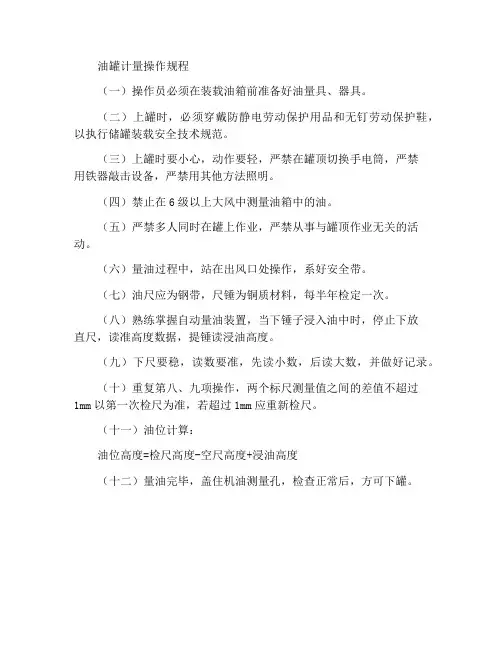 油罐计量操作规程

（一）操作员必须在装载油箱前准备好油量具、器具。

（二）上罐时，必须穿戴防静电劳动保护用品和无钉劳动保护鞋，以执行储罐装载安全技术规范。

（三）上罐时要小心，动作要轻，严禁在罐顶切换手电筒，严禁用铁器敲击设备，严禁用其他方法照明。

（四）禁止在6级以上大风中测量油箱中的油。

（五）严禁多人同时在罐上作业，严禁从事与罐顶作业无关的活动。

（六）量油过程中，站在出风口处操作，系好安全带。

（七）油尺应为钢带，尺锤为铜质材料，每半年检定一次。

（八）熟练掌握自动量油装置，当下锤子浸入油中时，停止下放直尺，读准高度数据，提锤读浸油高度。

（九）下尺要稳，读数要准，先读小数，后读大数，并做好记录。

（十）重复第八、九项操作，两个标尺测量值之间的差值不超过1mm以第一次检尺为准，若超过1mm应重新检尺。

（十一）油位计算：

油位高度=检尺高度-空尺高度+浸油高度

（十二）量油完毕，盖住机油测量孔，检查正常后，方可下罐。